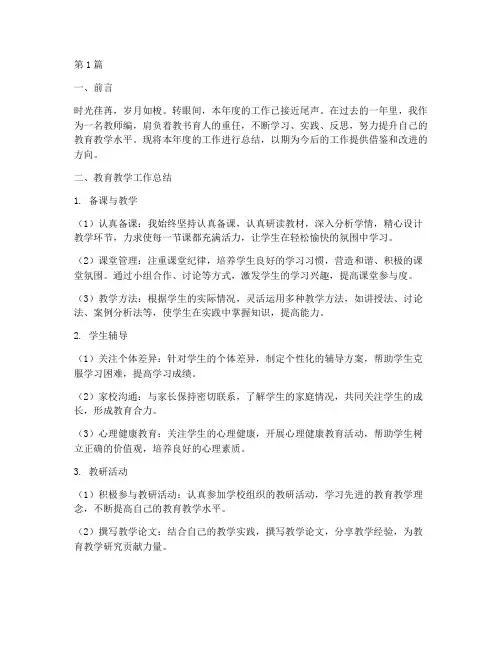 第1篇

一、前言

时光荏苒，岁月如梭。转眼间，本年度的工作已接近尾声。在过去的一年里，我作为一名教师编，肩负着教书育人的重任，不断学习、实践、反思，努力提升自己的教育教学水平。现将本年度的工作进行总结，以期为今后的工作提供借鉴和改进的方向。

二、教育教学工作总结

1. 备课与教学

（1）认真备课：我始终坚持认真备课，认真研读教材，深入分析学情，精心设计教学环节，力求使每一节课都充满活力，让学生在轻松愉快的氛围中学习。

（2）课堂管理：注重课堂纪律，培养学生良好的学习习惯，营造和谐、积极的课堂氛围。通过小组合作、讨论等方式，激发学生的学习兴趣，提高课堂参与度。

（3）教学方法：根据学生的实际情况，灵活运用多种教学方法，如讲授法、讨论法、案例分析法等，使学生在实践中掌握知识，提高能力。

2. 学生辅导

（1）关注个体差异：针对学生的个体差异，制定个性化的辅导方案，帮助学生克服学习困难，提高学习成绩。

（2）家校沟通：与家长保持密切联系，了解学生的家庭情况，共同关注学生的成长，形成教育合力。

（3）心理健康教育：关注学生的心理健康，开展心理健康教育活动，帮助学生树立正确的价值观，培养良好的心理素质。

3. 教研活动

（1）积极参与教研活动：认真参加学校组织的教研活动，学习先进的教育教学理念，不断提高自己的教育教学水平。

（2）撰写教学论文：结合自己的教学实践，撰写教学论文，分享教学经验，为教育教学研究贡献力量。